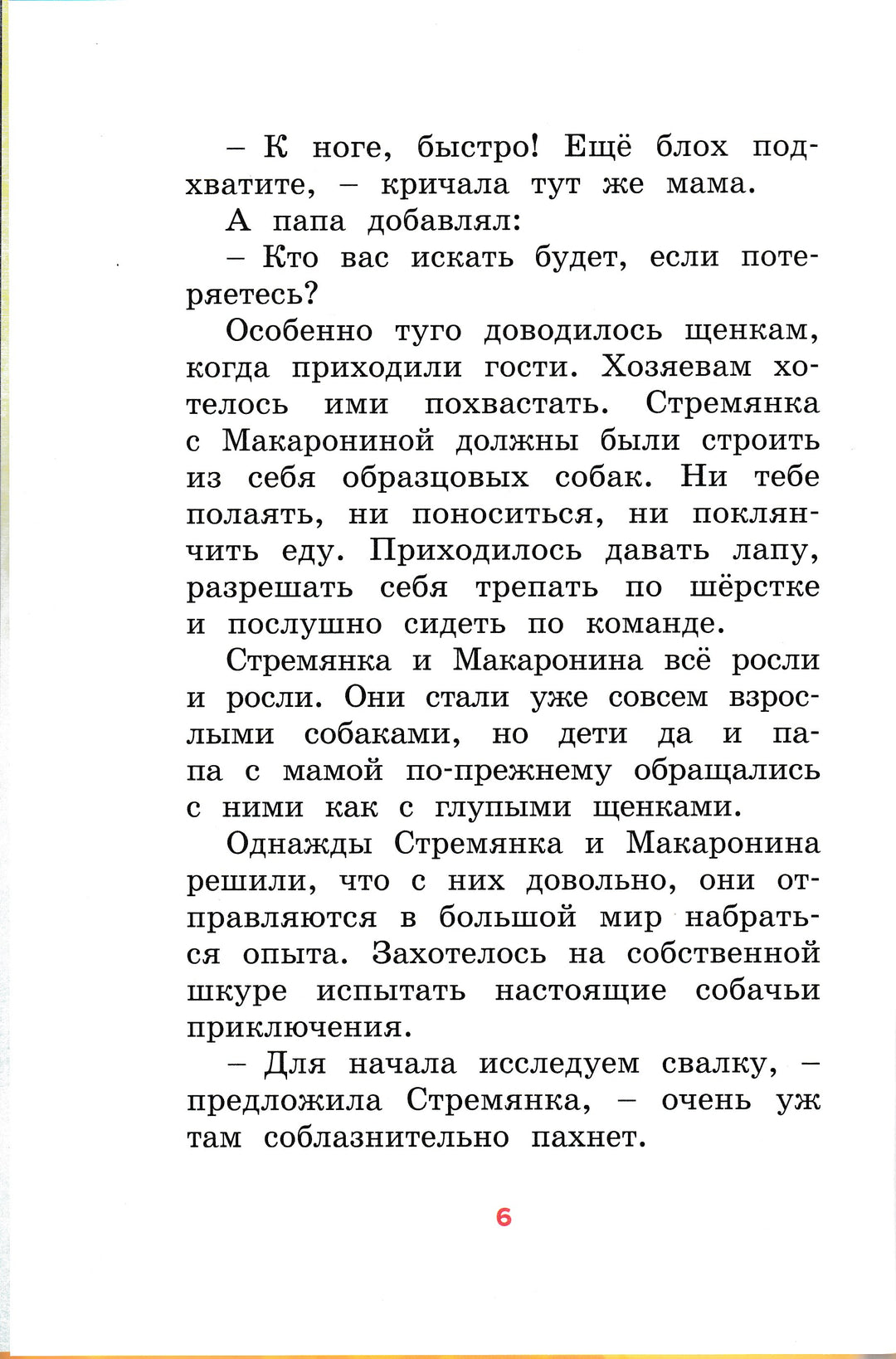 – К ноге, быстро! Ещё блох подхватите, – кричала тут же мама.

А папа добавлял:

– Кто вас искать будет, если потеряетесь?

Особенно туго доводилось щенкам, когда приходили гости. Хозяевам хотелось ими похвастать. Стремянка с Макарониной должны были строить из себя образцовых собак. Ни тебе полаять, ни поноситься, ни поклянчить еду. Приходилось давать лапу, разрешать себя трепать по шёрстке и послушно сидеть по команде.

Стремянка и Макаронина всё росли и росли. Они стали уже совсем взрослыми собаками, но дети да и папа с мамой по-прежнему обращались с ними как с глупыми щенками.

Однажды Стремянка и Макаронина решили, что с них довольно, они отправляются в большой мир набраться опыта. Захотелось на собственной шкуре испытать настоящие собачьи приключения.

– Для начала исследуем свалку, – предложила Стремянка, – очень уж там соблазнительно пахнет.

6